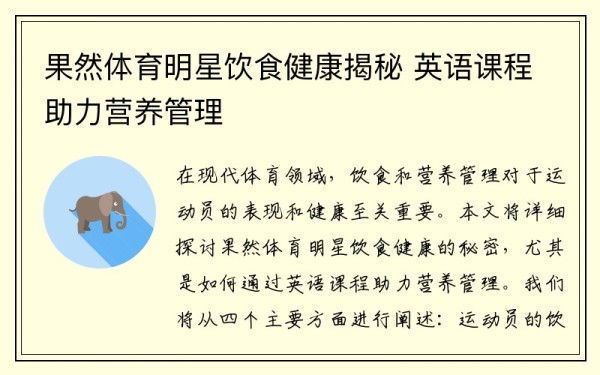 果然体育明星饮食健康揭秘 英语课程助力营养管理

在现代体育领域，饮食和营养管理对于运动员的表现和健康至关重要。本文将详细探讨果然体育明星饮食健康的秘密，尤其是如何通过英语课程助力营养管理。我们将从四个主要方面进行阐述：运动员的饮